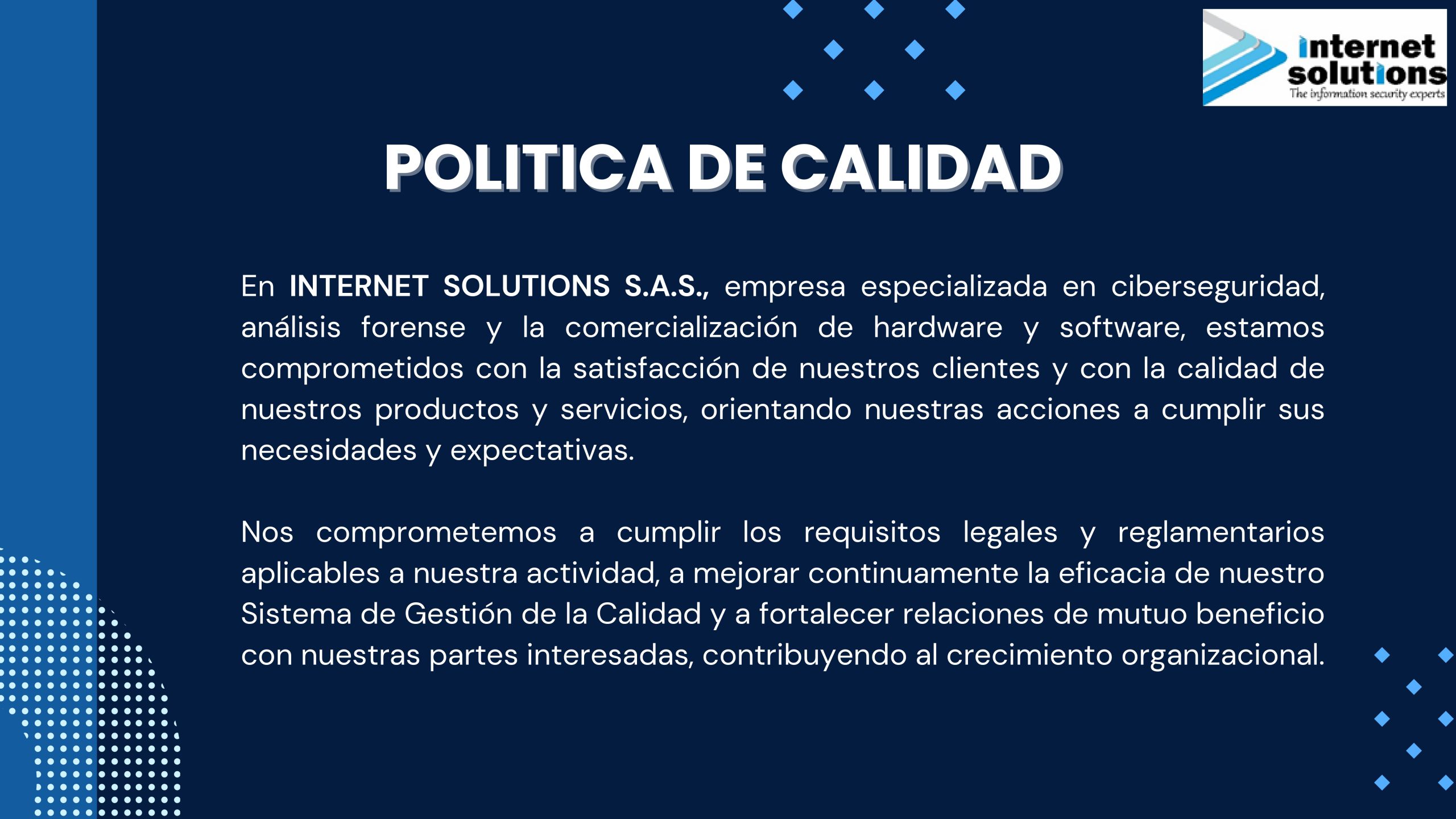 internet solutions
The information security experts

POLITICA DE CALIDAD

En INTERNET SOLUTIONS S.A.S., empresa especializada en ciberseguridad, análisis forense y la comercialización de hardware y software, estamos comprometidos con la satisfacción de nuestros clientes y con la calidad de nuestros productos y servicios, orientando nuestras acciones a cumplir sus necesidades y expectativas.

Nos comprometemos a cumplir los requisitos legales y reglamentarios aplicables a nuestra actividad, a mejorar continuamente la eficacia de nuestro Sistema de Gestión de la Calidad y a fortalecer relaciones de mutuo beneficio con nuestras partes interesadas, contribuyendo al crecimiento organizacional.